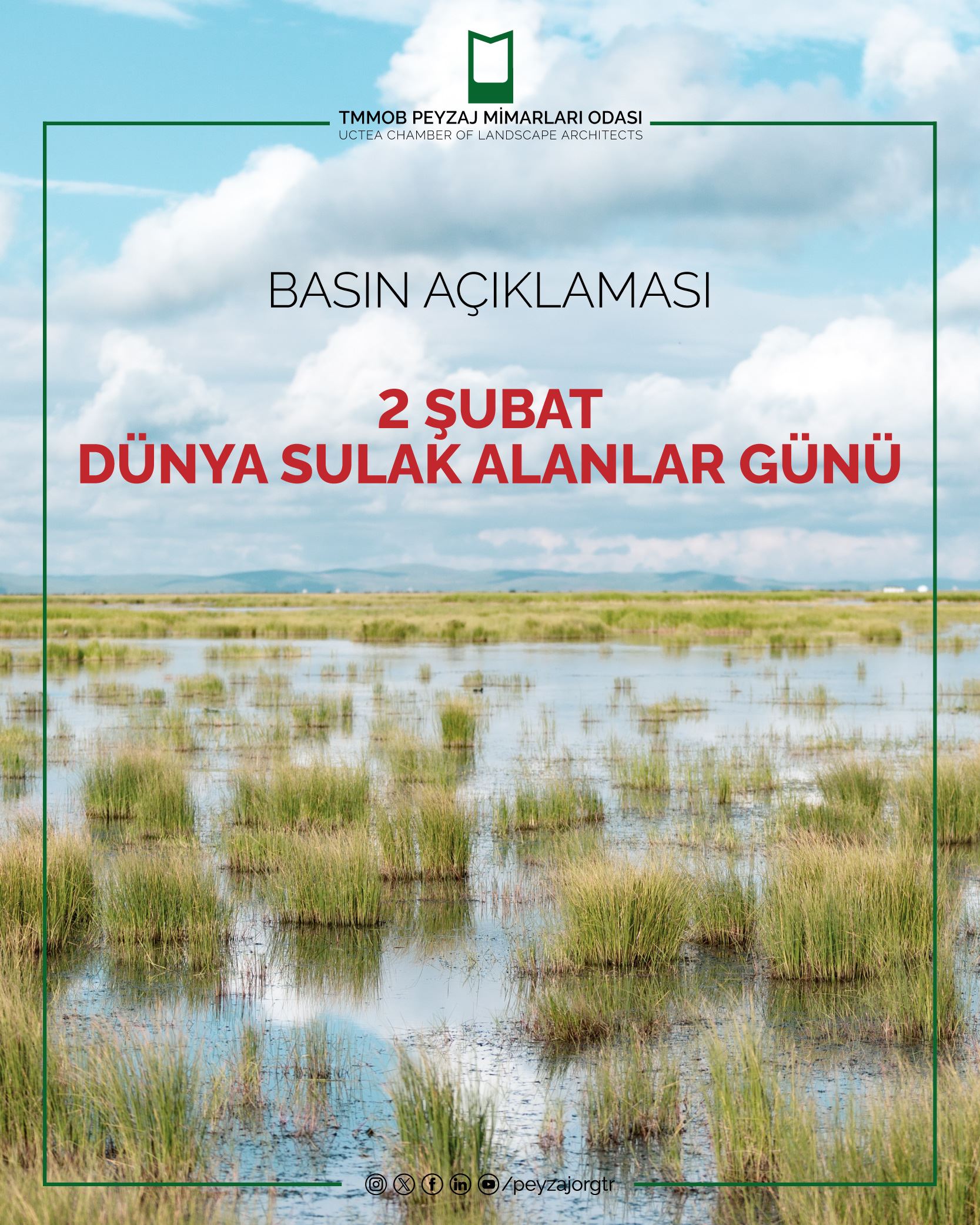 TMMOB PEYZAJ MİMARLARI ODASI
UCTEA CHAMBER OF LANDSCAPE ARCHITECTS

BASIN AÇIKLAMASI

2 ŞUBAT
DÜNYA SULAK ALANLAR GÜNÜ

/peyzajorgtr